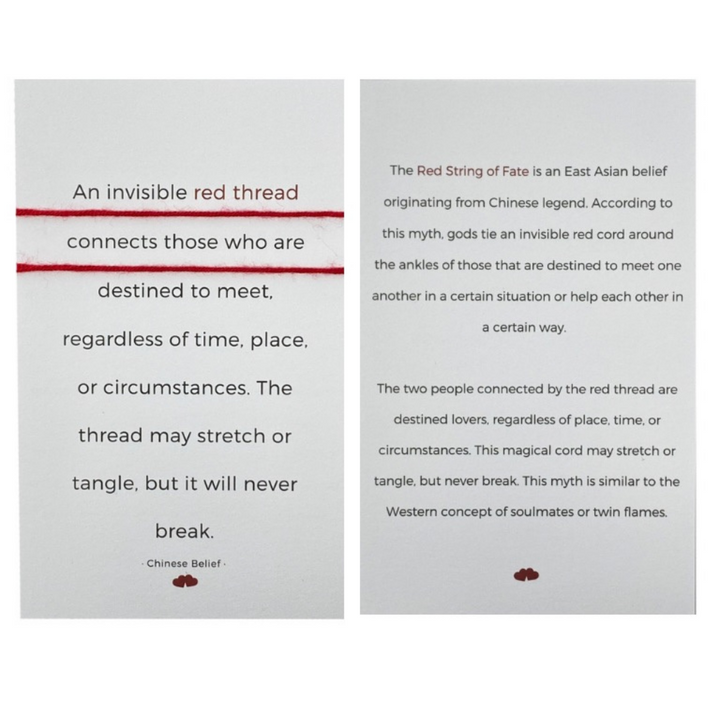 An invisible red thread connects those who are destined to meet, regardless of time, place, or circumstances. The thread may stretch or tangle, but it will never break.

· Chinese Belief ·

The Red String of Fate is an East Asian belief originating from Chinese legend. According to this myth, gods tie an invisible red cord around the ankles of those that are destined to meet one another in a certain situation or help each other in a certain way.

The two people connected by the red thread are destined lovers, regardless of place, time, or circumstances. This magical cord may stretch or tangle, but never break. This myth is similar to the Western concept of soulmates or twin flames.